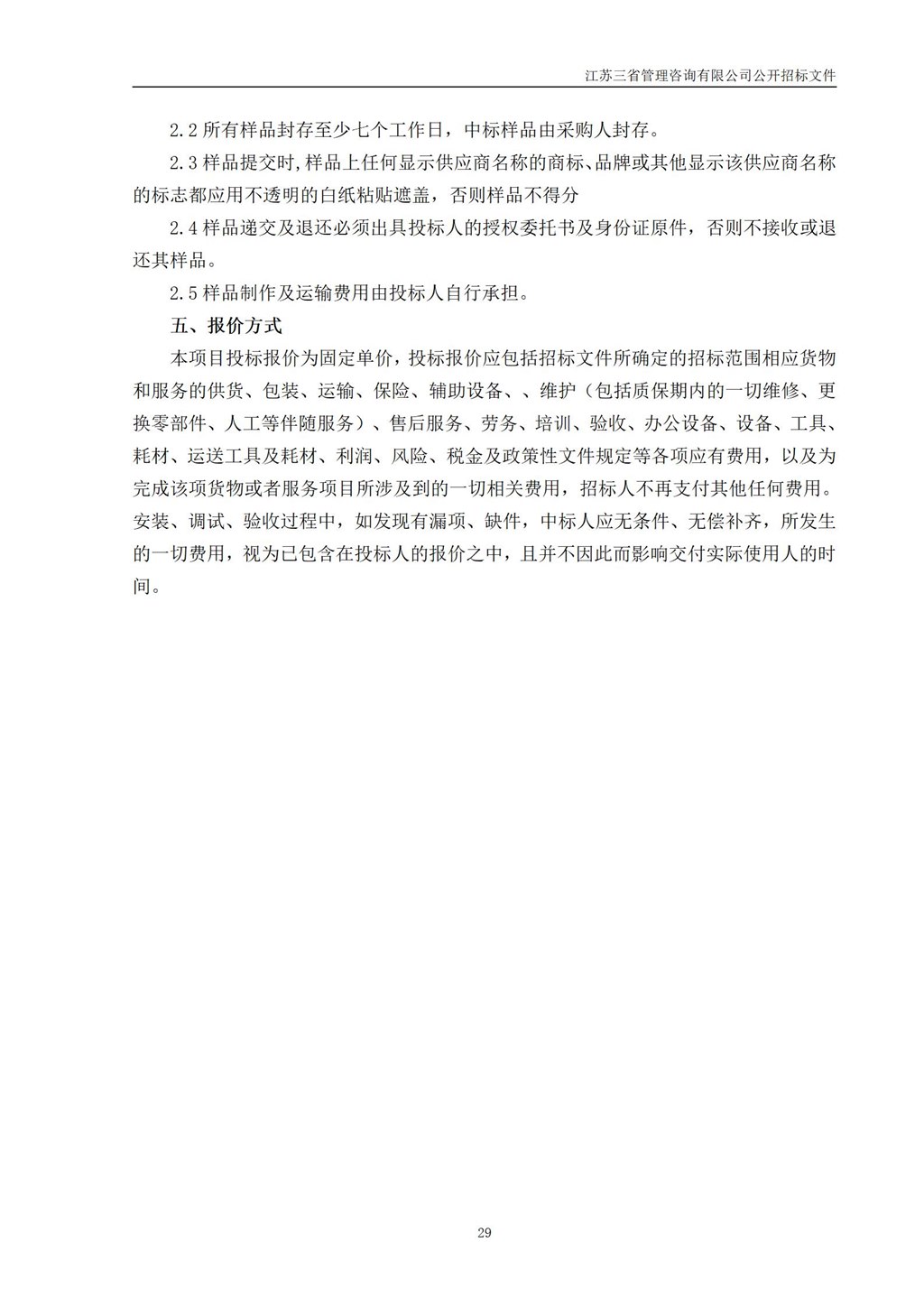 江苏三省管理咨询有限公司公开招标文件

2.2 所有样品封存至少七个工作日，中标样品由采购人封存。

2.3 样品提交时,样品上任何显示供应商名称的商标、品牌或其他显示该供应商名称的标志都应用不透明的白纸粘贴遮盖，否则样品不得分

2.4 样品递交及退还必须出具投标人的授权委托书及身份证原件，否则不接收或退还其样品。

2.5 样品制作及运输费用由投标人自行承担。

五、报价方式

本项目投标报价为固定单价，投标报价应包括招标文件所确定的招标范围相应货物和服务的供货、包装、运输、保险、辅助设备、、维护（包括质保期内的一切维修、更换零部件、人工等伴随服务）、售后服务、劳务、培训、验收、办公设备、设备、工具、耗材、运送工具及耗材、利润、风险、税金及政策性文件规定等各项应有费用，以及为完成该项货物或者服务项目所涉及到的一切相关费用，招标人不再支付其他任何费用。安装、调试、验收过程中，如发现有漏项、缺件，中标人应无条件、无偿补齐，所发生的一切费用，视为已包含在投标人的报价之中，且并不因此而影响交付实际使用人的时间。

29